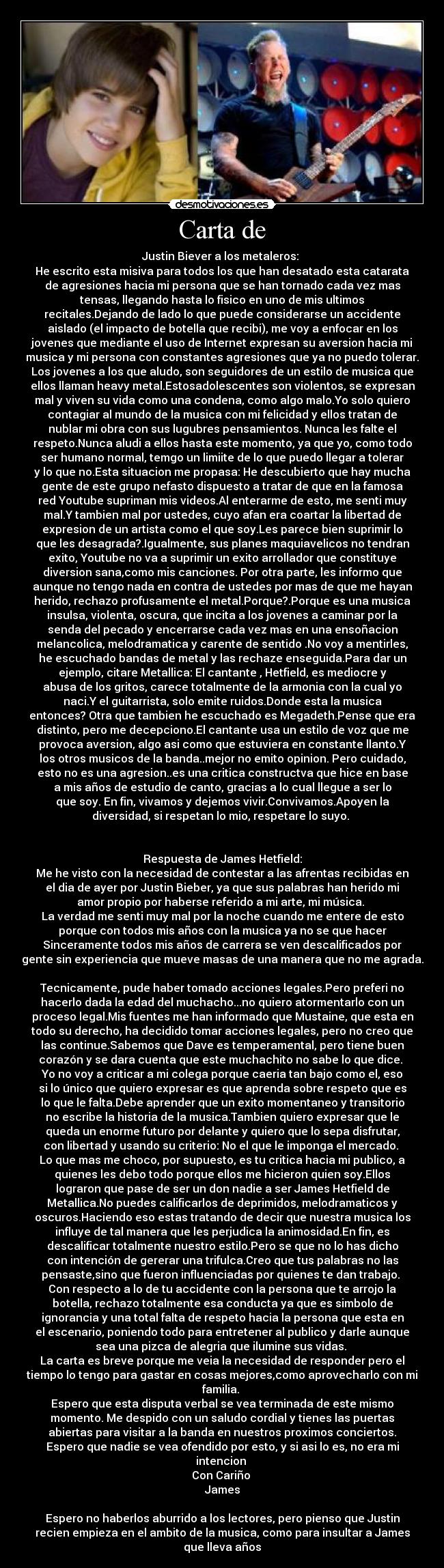 desmotivaciones.es

Carta de

Justin Biever a los metaleros:
He escrito esta misiva para todos los que han desatado esta catarata de agresiones hacia mi persona que se han tornado cada vez mas tensas, llegando hasta lo fisico en uno de mis ultimos recitales.Dejando de lado lo que puede considerarse un accidente aislado (el impacto de botella que recibi), me voy a enfocar en los jovenes que mediante el uso de Internet expresan su aversion hacia mi musica y mi persona con constantes agresiones que ya no puedo tolerar. Los jovenes a los que aludo, son seguidores de un estilo de musica que ellos llaman heavy metal.Estosadolescentes son violentos, se expresan mal y viven su vida como una condena, como algo malo.Yo solo quiero contagiar al mundo de la musica con mi felicidad y ellos tratan de nublar mi obra con sus lugubres pensamientos. Nunca les falte el respeto.Nunca aludi a ellos hasta este momento, ya que yo, como todo ser humano normal, temgo un limiite de lo que puedo llegar a tolerar y lo que no.Esta situacion me propasa: He descubierto que hay mucha gente de este grupo nefasto dispuesto a tratar de que en la famosa red Youtube supriman mis videos.Al enterarme de esto, me senti muy mal.Y tambien mal por ustedes, cuyo afan era coartar la libertad de expresion de un artista como el que soy.Les parece bien suprimir lo que les desagrada?.Igualmente, sus planes maquiavelicos no tendran exito, Youtube no va a suprimir un exito arrollador que constituye diversion sana,como mis canciones. Por otra parte, les informo que aunque no tengo nada en contra de ustedes por mas de que me hayan herido, rechazo profusamente el metal.Porque?.Porque es una musica insulsa, violenta, oscura, que incita a los jovenes a caminar por la senda del pecado y encerrarse cada vez mas en una ensoñacion melancolica, melodramatica y carente de sentido .No voy a mentirles, he escuchado bandas de metal y las rechaze enseguida.Para dar un ejemplo, citare Metallica: El cantante , Hetfield, es mediocre y abusa de los gritos, carece totalmente de la armonia con la cual yo naci.Y el guitarrista, solo emite ruidos.Donde esta la musica entonces? Otra que tambien he escuchado es Megadeth.Pense que era distinto, pero me decepciono.El cantante usa un estilo de voz que me provoca aversion, algo asi como que estuviera en constante llanto.Y los otros musicos de la banda..mejor no emito opinion. Pero cuidado, esto no es una agresion..es una critica constructva que hice en base a mis años de estudio de canto, gracias a lo cual llegue a ser lo que soy. En fin, vivamos y dejemos vivir.Convivamos.Apoyen la diversidad, si respetan lo mio, respetare lo suyo.

Respuesta de James Hetfield:
Me he visto con la necesidad de contestar a las afrentas recibidas en el dia de ayer por Justin Bieber, ya que sus palabras han herido mi amor propio por haberse referido a mi arte, mi música.
La verdad me senti muy mal por la noche cuando me entere de esto porque con todos mis años con la musica ya no se que hacer Sinceramente todos mis años de carrera se ven descalificados por gente sin experiencia que mueve masas de una manera que no me agrada.

Tecnicamente, pude haber tomado acciones legales.Pero preferi no hacerlo dada la edad del muchacho...no quiero atormentarlo con un proceso legal.Mis fuentes me han informado que Mustaine, que esta en todo su derecho, ha decidido tomar acciones legales, pero no creo que las continue.Sabemos que Dave es temperamental, pero tiene buen corazón y se dara cuenta que este muchachito no sabe lo que dice.
Yo no voy a criticar a mi colega porque caeria tan bajo como el, eso si lo único que quiero expresar es que aprenda sobre respeto que es lo que le falta.Debe aprender que un exito momentaneo y transitorio no escribe la historia de la musica.Tambien quiero expresar que le queda un enorme futuro por delante y quiero que lo sepa disfrutar, con libertad y usando su criterio: No el que le imponga el mercado.
Lo que mas me choco, por supuesto, es tu critica hacia mi publico, a quienes les debo todo porque ellos me hicieron quien soy.Ellos lograron que pase de ser un don nadie a ser James Hetfield de Metallica.No puedes calificarlos de deprimidos, melodramaticos y oscuros.Haciendo eso estas tratando de decir que nuestra musica los influye de tal manera que les perjudica la animosidad.En fin, es descalificar totalmente nuestro estilo.Pero se que no lo has dicho con intención de gererar una trifulca.Creo que tus palabras no las pensaste,sino que fueron influenciadas por quienes te dan trabajo.
Con respecto a lo de tu accidente con la persona que te arrojo la botella, rechazo totalmente esa conducta ya que es simbolo de ignorancia y una total falta de respeto hacia la persona que esta en el escenario, poniendo todo para entretener al publico y darle aunque sea una pizca de alegria que ilumine sus vidas.
La carta es breve porque me veia la necesidad de responder pero el tiempo lo tengo para gastar en cosas mejores,como aprovecharlo con mi familia.
Espero que esta disputa verbal se vea terminada de este mismo momento. Me despido con un saludo cordial y tienes las puertas abiertas para visitar a la banda en nuestros proximos conciertos.
Espero que nadie se vea ofendido por esto, y si asi lo es, no era mi intencion
Con Cariño
James

Espero no haberlos aburrido a los lectores, pero pienso que Justin recien empieza en el ambito de la musica, como para insultar a James que lleva años